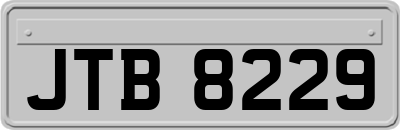 JTB 8229